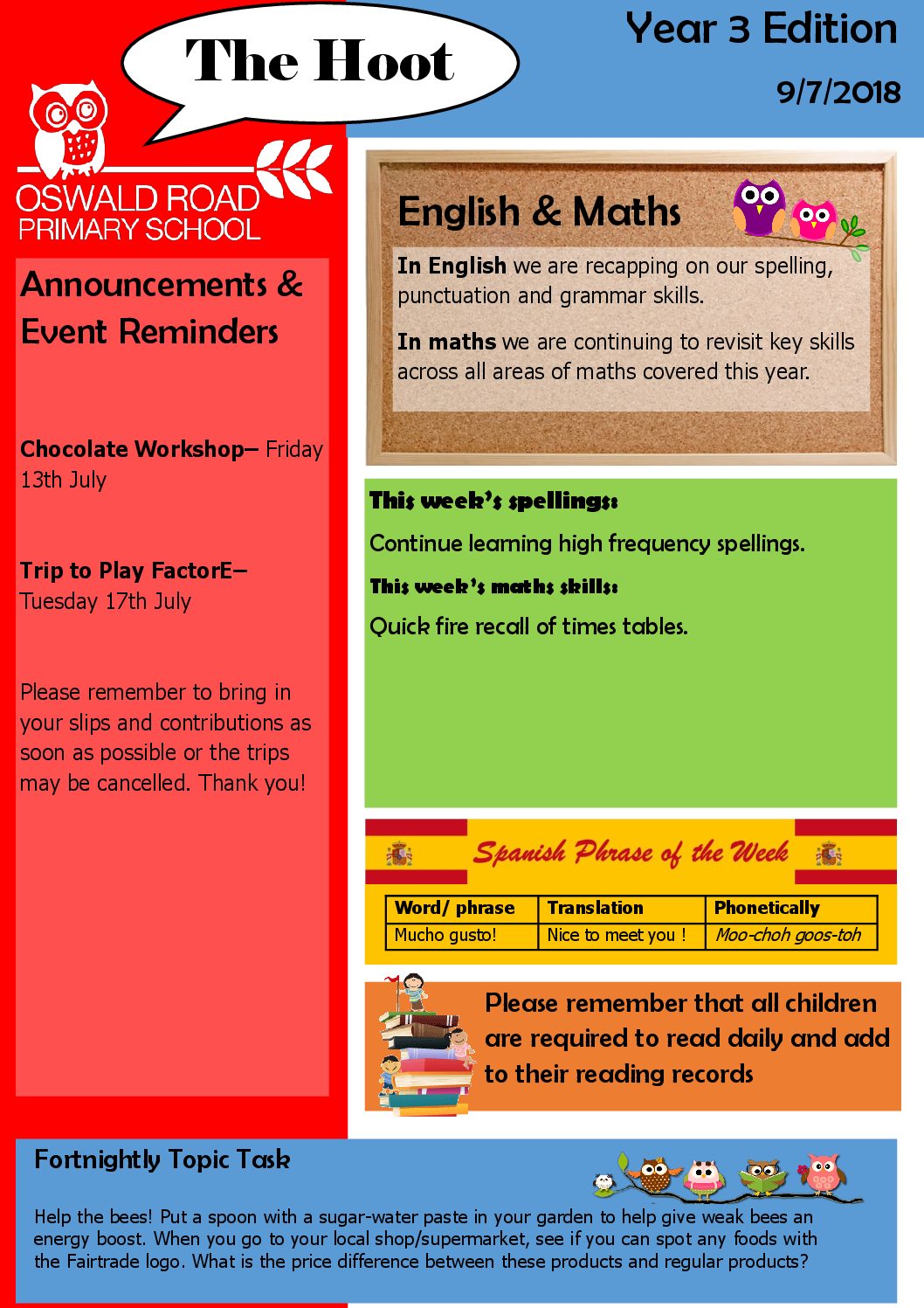 The Hoot

Year 3 Edition

9/7/2018

OSWALD ROAD
PRIMARY SCHOOL

Announcements & Event Reminders

Chocolate Workshop– Friday 13th July

Trip to Play FactorE– Tuesday 17th July

Please remember to bring in your slips and contributions as soon as possible or the trips may be cancelled. Thank you!

English & Maths

In English we are recapping on our spelling, punctuation and grammar skills.

In maths we are continuing to revisit key skills across all areas of maths covered this year.

This week's spellings:

Continue learning high frequency spellings.

This week's maths skills:

Quick fire recall of times tables.

Spanish Phrase of the Week

| Word/ phrase | Translation | Phonetically |
|---|---|---|
| Mucho gusto! | Nice to meet you ! | Moo-choh goos-toh |

Please remember that all children are required to read daily and add to their reading records

Fortnightly Topic Task

Help the bees! Put a spoon with a sugar-water paste in your garden to help give weak bees an energy boost. When you go to your local shop/supermarket, see if you can spot any foods with the Fairtrade logo. What is the price difference between these products and regular products?